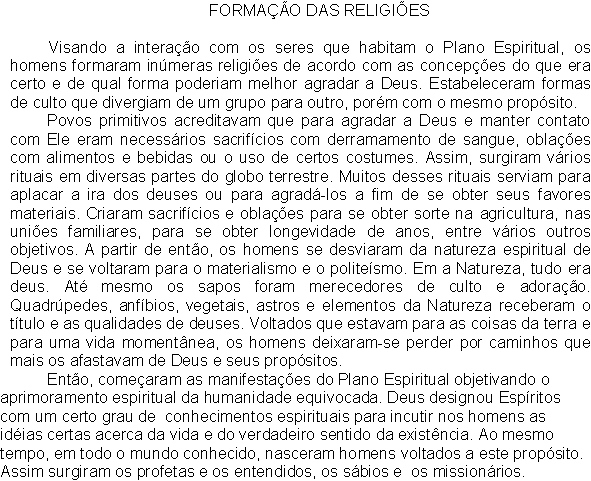 FORMAÇÃO DAS RELIGIÕES

Visando a interação com os seres que habitam o Plano Espiritual, os homens formaram inúmeras religiões de acordo com as concepções do que era certo e de qual forma poderiam melhor agradar a Deus. Estabeleceram formas de culto que divergiam de um grupo para outro, porém com o mesmo propósito.

Povos primitivos acreditavam que para agradar a Deus e manter contato com Ele eram necessários sacrifícios com derramamento de sangue, oblações com alimentos e bebidas ou o uso de certos costumes. Assim, surgiram vários rituais em diversas partes do globo terrestre. Muitos desses rituais serviam para aplacar a ira dos deuses ou para agradá-los a fim de se obter seus favores materiais. Criaram sacrifícios e oblações para se obter sorte na agricultura, nas uniões familiares, para se obter longevidade de anos, entre vários outros objetivos. A partir de então, os homens se desviaram da natureza espiritual de Deus e se voltaram para o materialismo e o politeísmo. Em a Natureza, tudo era deus. Até mesmo os sapos foram merecedores de culto e adoração. Quadrúpedes, anfíbios, vegetais, astros e elementos da Natureza receberam o título e as qualidades de deuses. Voltados que estavam para as coisas da terra e para uma vida momentânea, os homens deixaram-se perder por caminhos que mais os afastavam de Deus e seus propósitos.

Então, começaram as manifestações do Plano Espiritual objetivando o aprimoramento espiritual da humanidade equivocada. Deus designou Espíritos com um certo grau de conhecimentos espirituais para incutir nos homens as idéias certas acerca da vida e do verdadeiro sentido da existência. Ao mesmo tempo, em todo o mundo conhecido, nasceram homens voltados a este propósito. Assim surgiram os profetas e os entendidos, os sábios e os missionários.